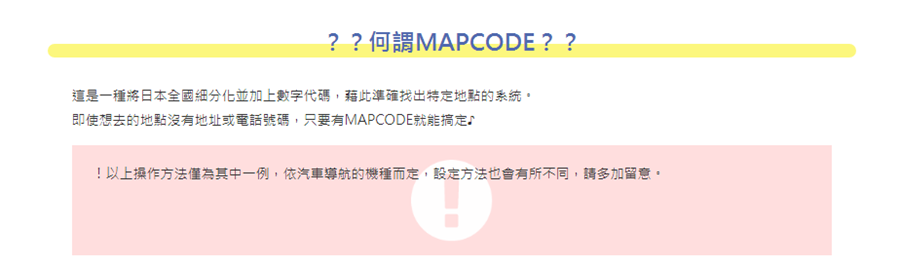 ？？何謂MAPCODE？？

這是一種將日本全國細分化並加上數字代碼，藉此準確找出特定地點的系統。
即使想去的地點沒有地址或電話號碼，只要有MAPCODE就能搞定♪

！以上操作方法僅為其中一例，依汽車導航的機種而定，設定方法也會有所不同，請多加留意。

!